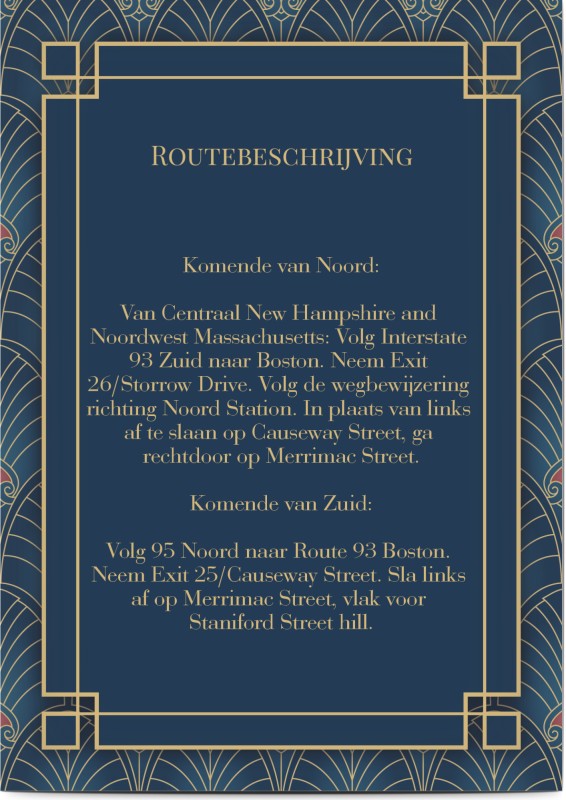 ROUTEBESCHRIJVING

Komende van Noord:

Van Centraal New Hampshire and Noordwest Massachusetts: Volg Interstate 93 Zuid naar Boston. Neem Exit 26/Storrow Drive. Volg de wegbewijzering richting Noord Station. In plaats van links af te slaan op Causeway Street, ga rechtdoor op Merrimac Street.

Komende van Zuid:

Volg 95 Noord naar Route 93 Boston. Neem Exit 25/Causeway Street. Sla links af op Merrimac Street, vlak voor Staniford Street hill.